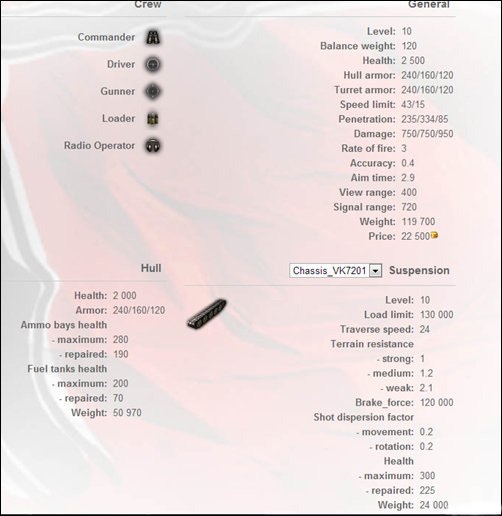 Crew

Commander
Driver
Gunner
Loader
Radio Operator

General

Level: 10
Balance weight: 120
Health: 2 500
Hull armor: 240/160/120
Turret armor: 240/160/120
Speed limit: 43/15
Penetration: 235/334/85
Damage: 750/750/950
Rate of fire: 3
Accuracy: 0.4
Aim time: 2.9
View range: 400
Signal range: 720
Weight: 119 700
Price: 22 500

Hull

Health: 2 000
Armor: 240/160/120
Ammo bays health
- maximum: 280
- repaired: 190
Fuel tanks health
- maximum: 200
- repaired: 70
Weight: 50 970

Chassis_VK7201 Suspension

Level: 10
Load limit: 130 000
Traverse speed: 24
Terrain resistance
- strong: 1
- medium: 1.2
- weak: 2.1
Brake_force: 120 000
Shot dispersion factor
- movement: 0.2
- rotation: 0.2
Health
- maximum: 300
- repaired: 225
Weight: 24 000